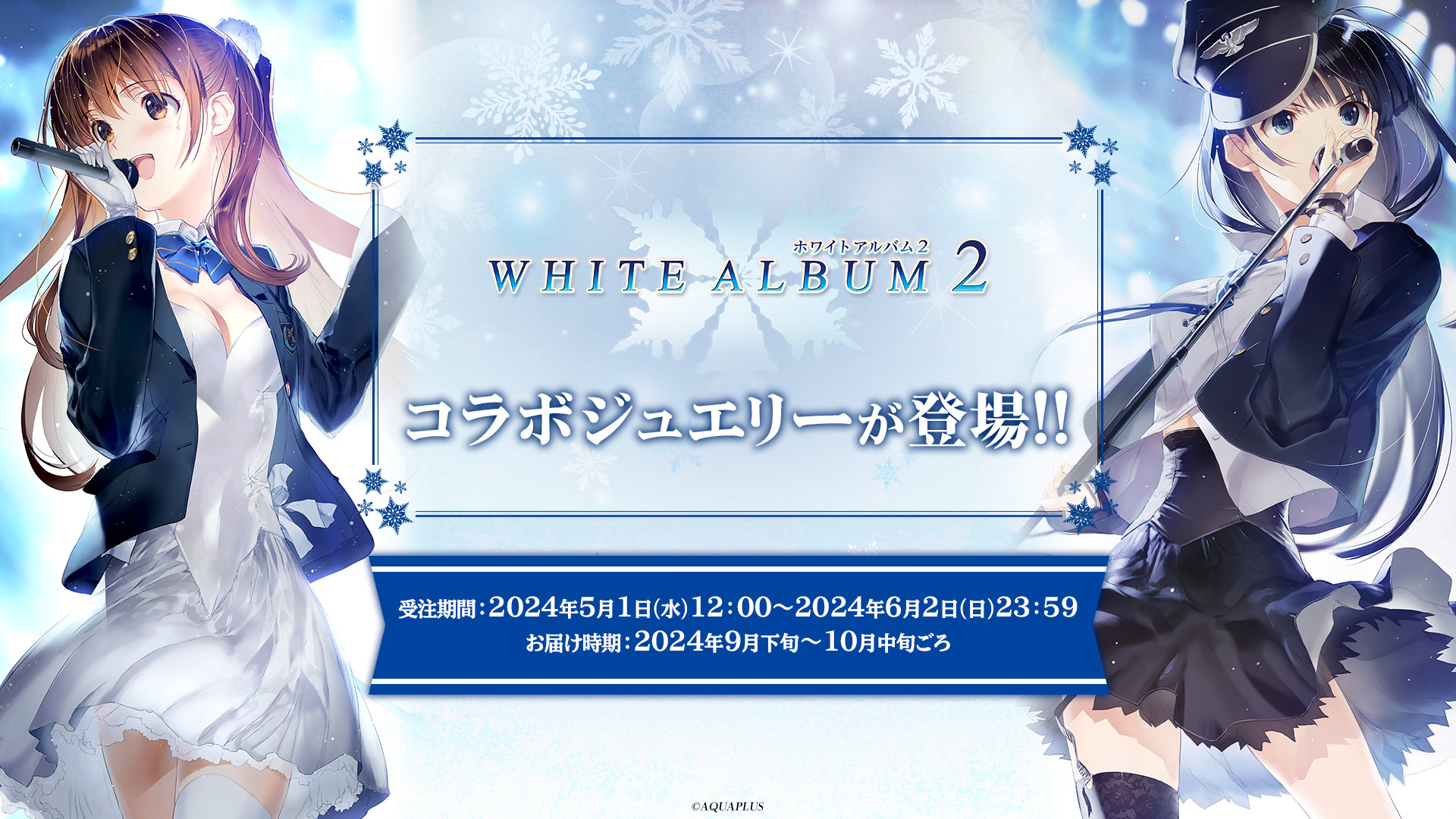 ホワイトアルバム2
WHITE ALBUM 2

コラボジュエリーが登場!!

受注期間：2024年5月1日(水)12：00～2024年6月2日(日)23：59
お届け時期：2024年9月下旬～10月中旬ごろ

©AQUAPLUS